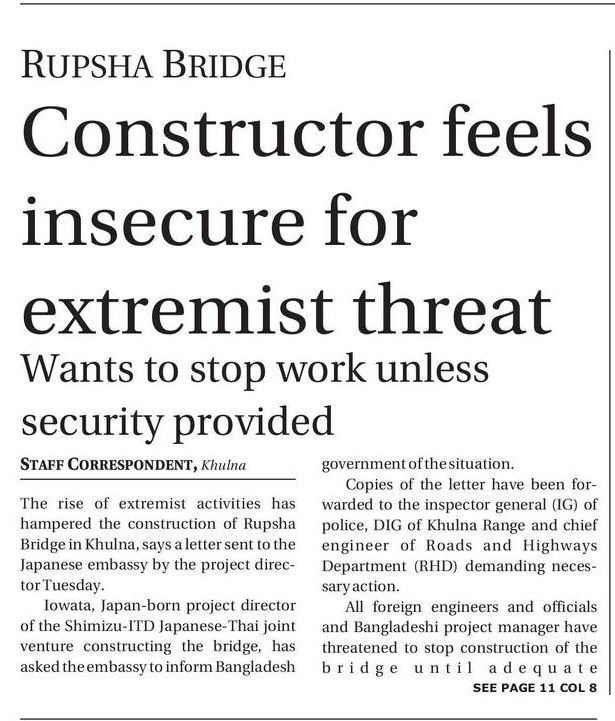 RUPSHA BRIDGE

Constructor feels insecure for extremist threat

Wants to stop work unless security provided

STAFF CORRESPONDENT, Khulna

The rise of extremist activities has hampered the construction of Rupsha Bridge in Khulna, says a letter sent to the Japanese embassy by the project director Tuesday.

Iowata, Japan-born project director of the Shimizu-ITD Japanese-Thai joint venture constructing the bridge, has asked the embassy to inform Bangladesh government of the situation.

Copies of the letter have been forwarded to the inspector general (IG) of police, DIG of Khulna Range and chief engineer of Roads and Highways Department (RHD) demanding necessary action.

All foreign engineers and officials and Bangladeshi project manager have threatened to stop construction of the bridge until adequate

SEE PAGE 11 COL 8